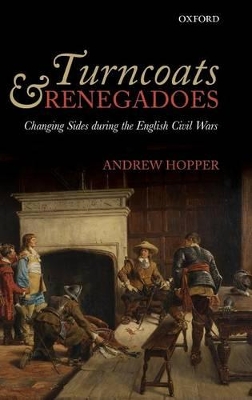 OXFORD

Turncoats & RENEGADOES

Changing Sides during the English Civil Wars

ANDREW HOPPER